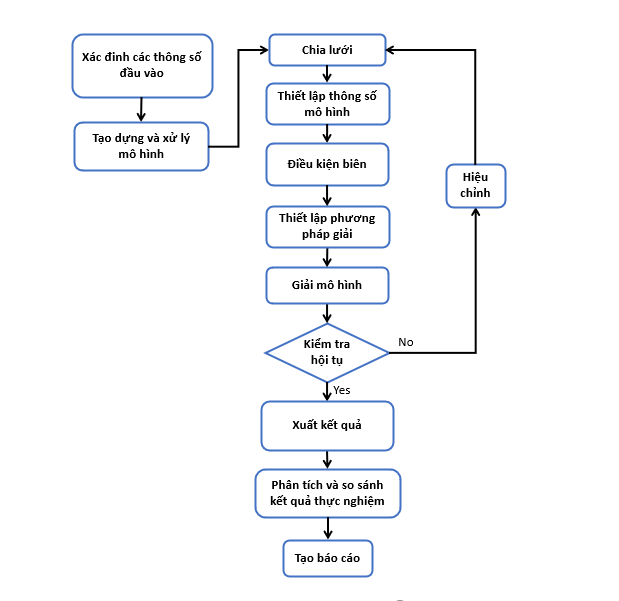 Xác đinh các thông số đầu vào

Tạo dựng và xử lý mô hình

Chia lưới

Thiết lập thông số mô hình

Điều kiện biên

Thiết lập phương pháp giải

Giải mô hình

Kiểm tra hội tụ

No

Hiệu chỉnh

Yes

Xuất kết quả

Phân tích và so sánh kết quả thực nghiệm

Tạo báo cáo